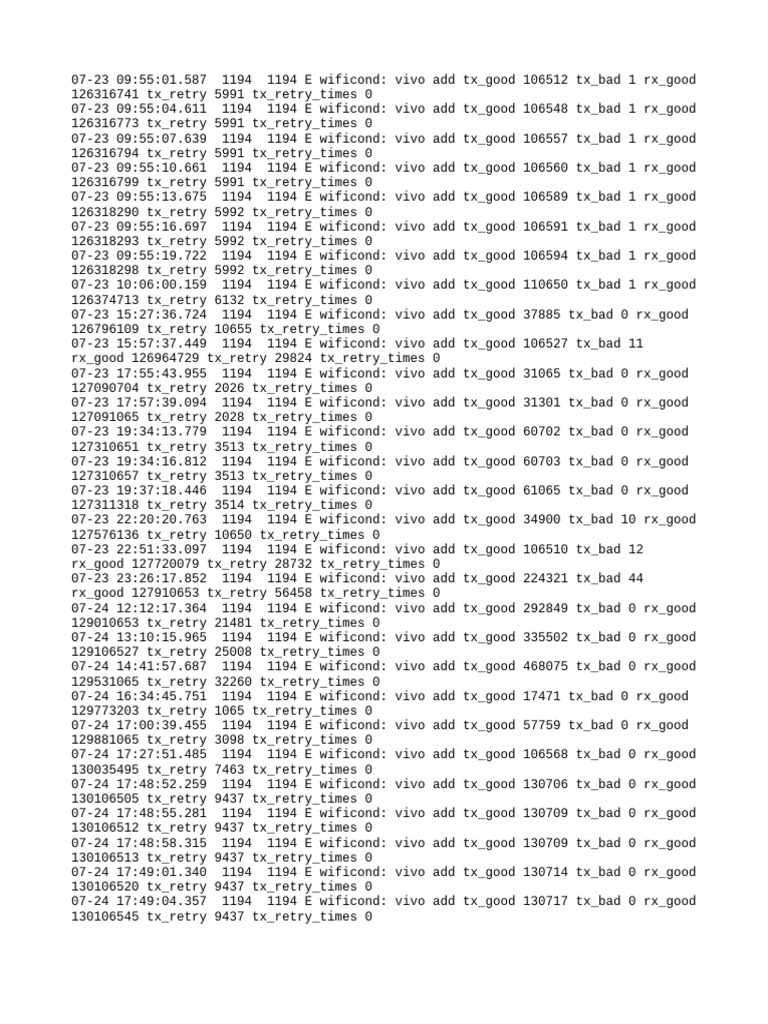 07-23 09:55:01.587  1194  1194 E wificond: vivo add tx_good 106512 tx_bad 1 rx_good 126316741 tx_retry 5991 tx_retry_times 0
07-23 09:55:04.611  1194  1194 E wificond: vivo add tx_good 106548 tx_bad 1 rx_good 126316773 tx_retry 5991 tx_retry_times 0
07-23 09:55:07.639  1194  1194 E wificond: vivo add tx_good 106557 tx_bad 1 rx_good 126316794 tx_retry 5991 tx_retry_times 0
07-23 09:55:10.661  1194  1194 E wificond: vivo add tx_good 106560 tx_bad 1 rx_good 126316799 tx_retry 5991 tx_retry_times 0
07-23 09:55:13.675  1194  1194 E wificond: vivo add tx_good 106589 tx_bad 1 rx_good 126318290 tx_retry 5992 tx_retry_times 0
07-23 09:55:16.697  1194  1194 E wificond: vivo add tx_good 106591 tx_bad 1 rx_good 126318293 tx_retry 5992 tx_retry_times 0
07-23 09:55:19.722  1194  1194 E wificond: vivo add tx_good 106594 tx_bad 1 rx_good 126318298 tx_retry 5992 tx_retry_times 0
07-23 10:06:00.159  1194  1194 E wificond: vivo add tx_good 110650 tx_bad 1 rx_good 126374713 tx_retry 6132 tx_retry_times 0
07-23 15:27:36.724  1194  1194 E wificond: vivo add tx_good 37885 tx_bad 0 rx_good 126796109 tx_retry 10655 tx_retry_times 0
07-23 15:57:37.449  1194  1194 E wificond: vivo add tx_good 106527 tx_bad 11 rx_good 126964729 tx_retry 29824 tx_retry_times 0
07-23 17:55:43.955  1194  1194 E wificond: vivo add tx_good 31065 tx_bad 0 rx_good 127090704 tx_retry 2026 tx_retry_times 0
07-23 17:57:39.094  1194  1194 E wificond: vivo add tx_good 31301 tx_bad 0 rx_good 127091065 tx_retry 2028 tx_retry_times 0
07-23 19:34:13.779  1194  1194 E wificond: vivo add tx_good 60702 tx_bad 0 rx_good 127310651 tx_retry 3513 tx_retry_times 0
07-23 19:34:16.812  1194  1194 E wificond: vivo add tx_good 60703 tx_bad 0 rx_good 127310657 tx_retry 3513 tx_retry_times 0
07-23 19:37:18.446  1194  1194 E wificond: vivo add tx_good 61065 tx_bad 0 rx_good 127311318 tx_retry 3514 tx_retry_times 0
07-23 22:20:20.763  1194  1194 E wificond: vivo add tx_good 34900 tx_bad 10 rx_good 127576136 tx_retry 10650 tx_retry_times 0
07-23 22:51:33.097  1194  1194 E wificond: vivo add tx_good 106510 tx_bad 12 rx_good 127720079 tx_retry 28732 tx_retry_times 0
07-23 23:26:17.852  1194  1194 E wificond: vivo add tx_good 224321 tx_bad 44 rx_good 127910653 tx_retry 56458 tx_retry_times 0
07-24 12:12:17.364  1194  1194 E wificond: vivo add tx_good 292849 tx_bad 0 rx_good 129010653 tx_retry 21481 tx_retry_times 0
07-24 13:10:15.965  1194  1194 E wificond: vivo add tx_good 335502 tx_bad 0 rx_good 129106527 tx_retry 25008 tx_retry_times 0
07-24 14:41:57.687  1194  1194 E wificond: vivo add tx_good 468075 tx_bad 0 rx_good 129531065 tx_retry 32260 tx_retry_times 0
07-24 16:34:45.751  1194  1194 E wificond: vivo add tx_good 17471 tx_bad 0 rx_good 129773203 tx_retry 1065 tx_retry_times 0
07-24 17:00:39.455  1194  1194 E wificond: vivo add tx_good 57759 tx_bad 0 rx_good 129881065 tx_retry 3098 tx_retry_times 0
07-24 17:27:51.485  1194  1194 E wificond: vivo add tx_good 106568 tx_bad 0 rx_good 130035495 tx_retry 7463 tx_retry_times 0
07-24 17:48:52.259  1194  1194 E wificond: vivo add tx_good 130706 tx_bad 0 rx_good 130106505 tx_retry 9437 tx_retry_times 0
07-24 17:48:55.281  1194  1194 E wificond: vivo add tx_good 130709 tx_bad 0 rx_good 130106512 tx_retry 9437 tx_retry_times 0
07-24 17:48:58.315  1194  1194 E wificond: vivo add tx_good 130709 tx_bad 0 rx_good 130106513 tx_retry 9437 tx_retry_times 0
07-24 17:49:01.340  1194  1194 E wificond: vivo add tx_good 130714 tx_bad 0 rx_good 130106520 tx_retry 9437 tx_retry_times 0
07-24 17:49:04.357  1194  1194 E wificond: vivo add tx_good 130717 tx_bad 0 rx_good 130106545 tx_retry 9437 tx_retry_times 0